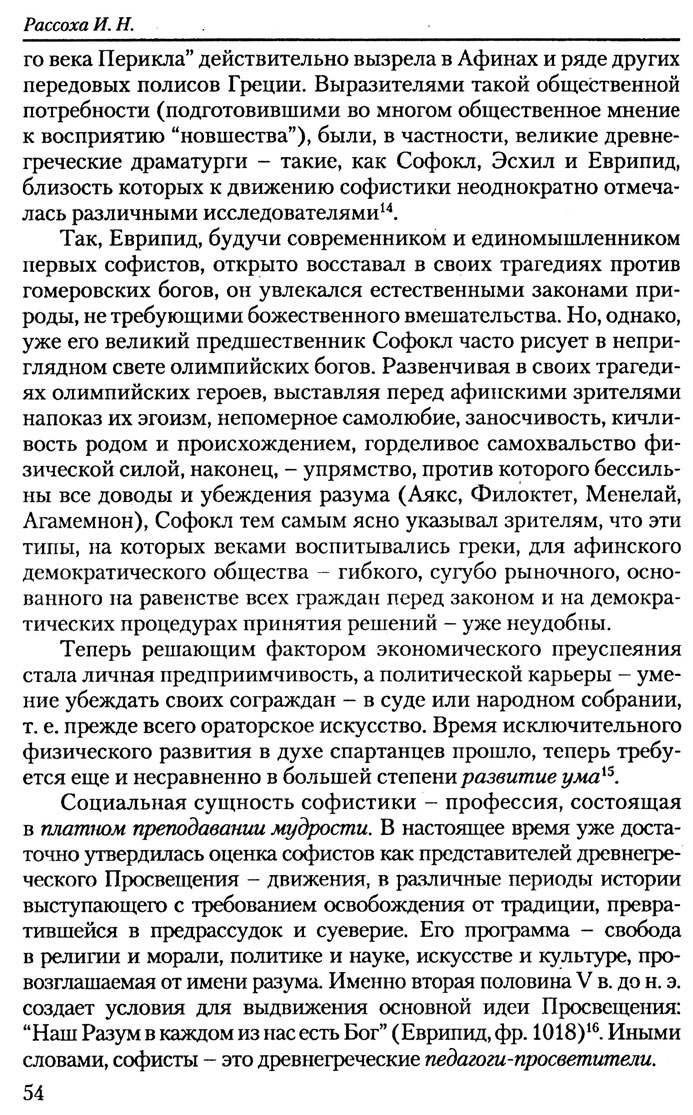 Рассоха И. Н.

го века Перикла" действительно вызрела в Афинах и ряде других передовых полисов Греции. Выразителями такой общественной потребности (подготовившими во многом общественное мнение к восприятию "новшества"), были, в частности, великие древнегреческие драматурги – такие, как Софокл, Эсхил и Еврипид, близость которых к движению софистики неоднократно отмечалась различными исследователями$^{14}$.

Так, Еврипид, будучи современником и единомышленником первых софистов, открыто восставал в своих трагедиях против гомеровских богов, он увлекался естественными законами природы, не требующими божественного вмешательства. Но, однако, уже его великий предшественник Софокл часто рисует в неприглядном свете олимпийских богов. Развенчивая в своих трагедиях олимпийских героев, выставляя перед афинскими зрителями напоказ их эгоизм, непомерное самолюбие, заносчивость, кичливость родом и происхождением, горделивое самохвальство физической силой, наконец, – упрямство, против которого бессильны все доводы и убеждения разума (Аякс, Филоктет, Менелай, Агамемнон), Софокл тем самым ясно указывал зрителям, что эти типы, на которых веками воспитывались греки, для афинского демократического общества – гибкого, сугубо рыночного, основанного на равенстве всех граждан перед законом и на демократических процедурах принятия решений – уже неудобны.

Теперь решающим фактором экономического преуспеяния стала личная предприимчивость, а политической карьеры – умение убеждать своих сограждан – в суде или народном собрании, т. е. прежде всего ораторское искусство. Время исключительного физического развития в духе спартанцев прошло, теперь требуется еще и несравненно в большей степени развитие ума$^{15}$.

Социальная сущность софистики – профессия, состоящая в платном преподавании мудрости. В настоящее время уже достаточно утвердилась оценка софистов как представителей древнегреческого Просвещения – движения, в различные периоды истории выступающего с требованием освобождения от традиции, превратившейся в предрассудок и суеверие. Его программа – свобода в религии и морали, политике и науке, искусстве и культуре, провозглашаемая от имени разума. Именно вторая половина V в. до н. э. создает условия для выдвижения основной идеи Просвещения: "Наш Разум в каждом из нас есть Бог" (Еврипид, фр. 1018)$^{16}$. Иными словами, софисты – это древнегреческие педагоги-просветители.

54